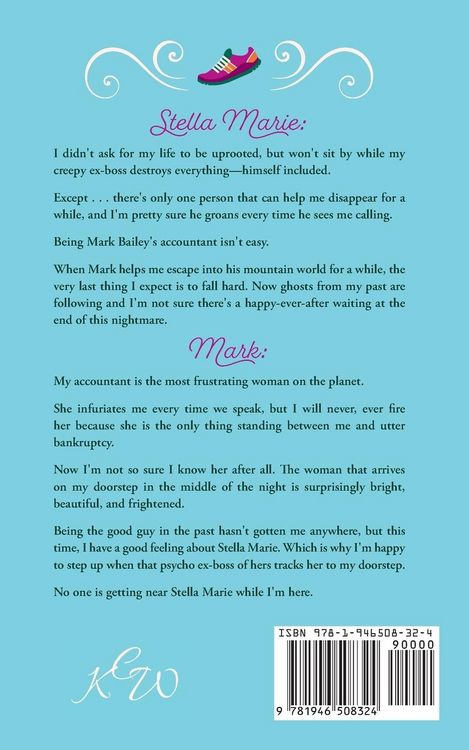 Stella Marie:

I didn't ask for my life to be uprooted, but won't sit by while my creepy ex-boss destroys everything—himself included.

Except . . . there's only one person that can help me disappear for a while, and I'm pretty sure he groans every time he sees me calling.

Being Mark Bailey's accountant isn't easy.

When Mark helps me escape into his mountain world for a while, the very last thing I expect is to fall hard. Now ghosts from my past are following and I'm not sure there's a happy-ever-after waiting at the end of this nightmare.

Mark:

My accountant is the most frustrating woman on the planet.

She infuriates me every time we speak, but I will never, ever fire her because she is the only thing standing between me and utter bankruptcy.

Now I'm not so sure I know her after all. The woman that arrives on my doorstep in the middle of the night is surprisingly bright, beautiful, and frightened.

Being the good guy in the past hasn't gotten me anywhere, but this time, I have a good feeling about Stella Marie. Which is why I'm happy to step up when that psycho ex-boss of hers tracks her to my doorstep.

No one is getting near Stella Marie while I'm here.

KCW

ISBN 978-1-946508-32-4

90000

9 781946 508324